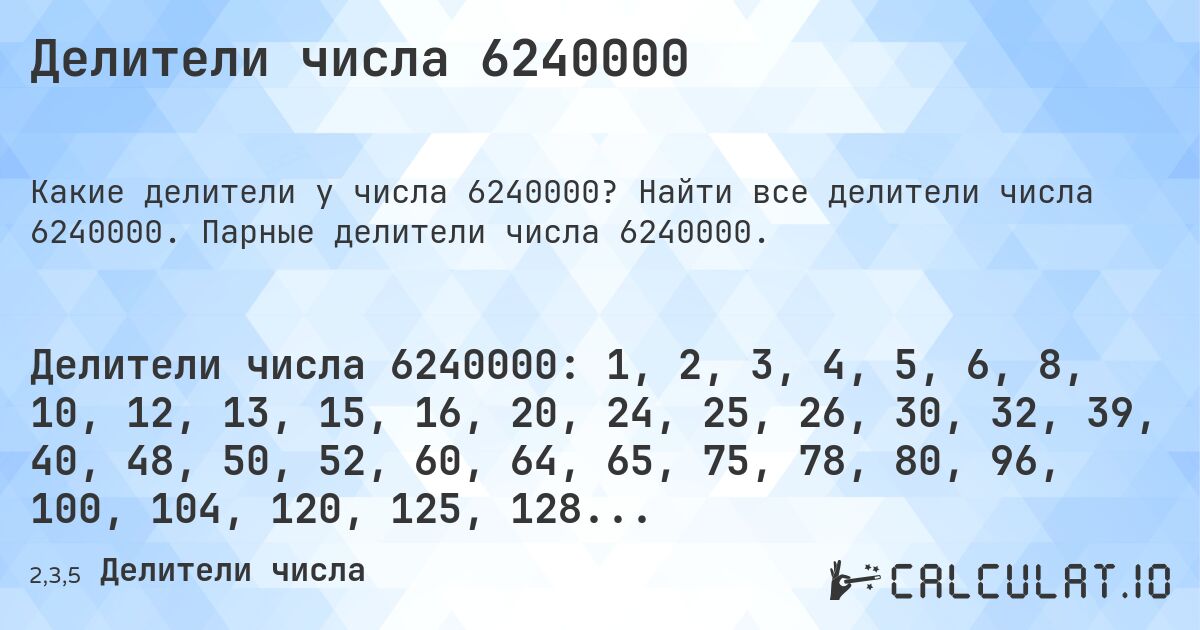 Делители числа 6240000

Какие делители у числа 6240000? Найти все делители числа 6240000. Парные делители числа 6240000.

Делители числа 6240000: 1, 2, 3, 4, 5, 6, 8, 10, 12, 13, 15, 16, 20, 24, 25, 26, 30, 32, 39, 40, 48, 50, 52, 60, 64, 65, 75, 78, 80, 96, 100, 104, 120, 125, 128...

2,3,5 Делители числа

CALCULAT.IO